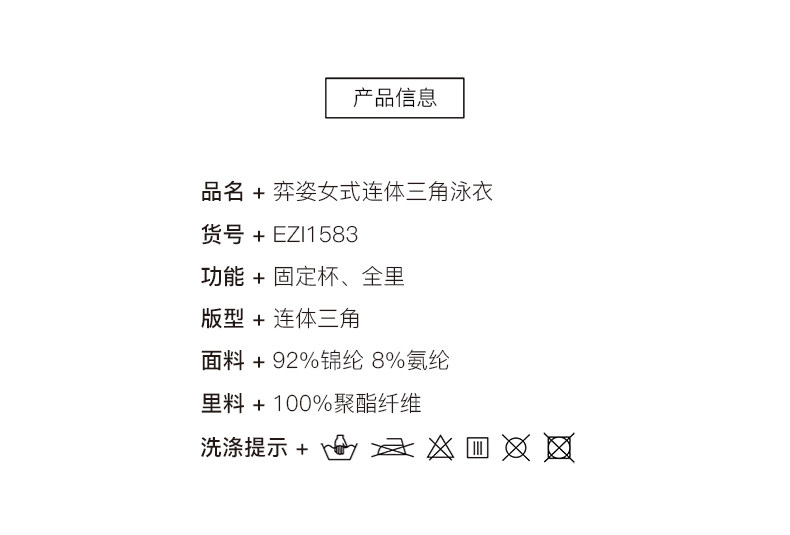 产品信息

品名 + 弈姿女式连体三角泳衣

货号 + EZI1583

功能 + 固定杯、全里

版型 + 连体三角

面料 + 92%锦纶 8%氨纶

里料 + 100%聚酯纤维

洗涤提示 +